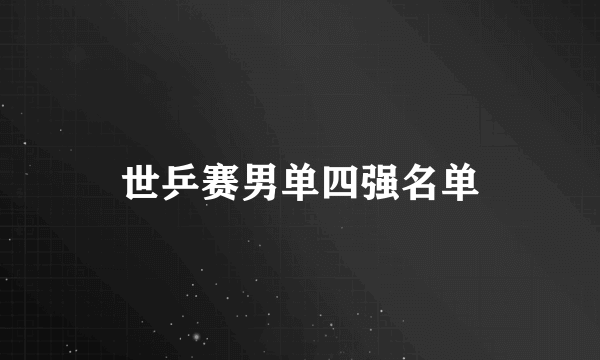 世乒赛男单四强名单